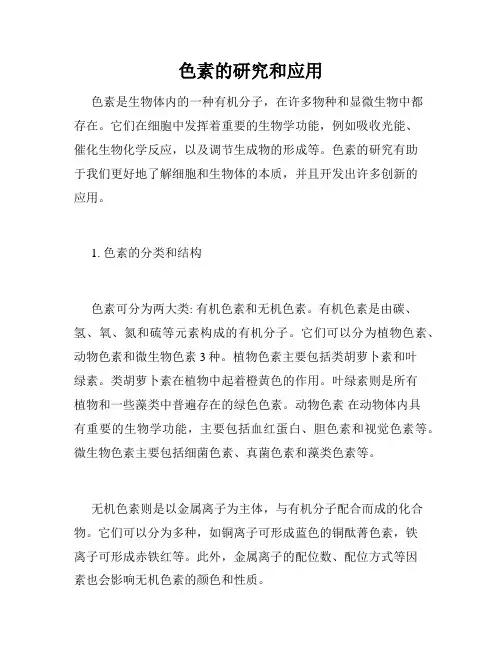 色素的研究和应用

色素是生物体内的一种有机分子，在许多物种和显微生物中都存在。它们在细胞中发挥着重要的生物学功能，例如吸收光能、催化生物化学反应，以及调节生成物的形成等。色素的研究有助于我们更好地了解细胞和生物体的本质，并且开发出许多创新的应用。

1. 色素的分类和结构

色素可分为两大类: 有机色素和无机色素。有机色素是由碳、氢、氧、氮和硫等元素构成的有机分子。它们可以分为植物色素、动物色素和微生物色素 3 种。植物色素主要包括类胡萝卜素和叶绿素。类胡萝卜素在植物中起着橙黄色的作用。叶绿素则是所有植物和一些藻类中普遍存在的绿色色素。动物色素 在动物体内具有重要的生物学功能，主要包括血红蛋白、胆色素和视觉色素等。微生物色素主要包括细菌色素、真菌色素和藻类色素等。

无机色素则是以金属离子为主体，与有机分子配合而成的化合物。它们可以分为多种，如铜离子可形成蓝色的铜酞菁色素，铁离子可形成赤铁红等。此外，金属离子的配位数、配位方式等因素也会影响无机色素的颜色和性质。